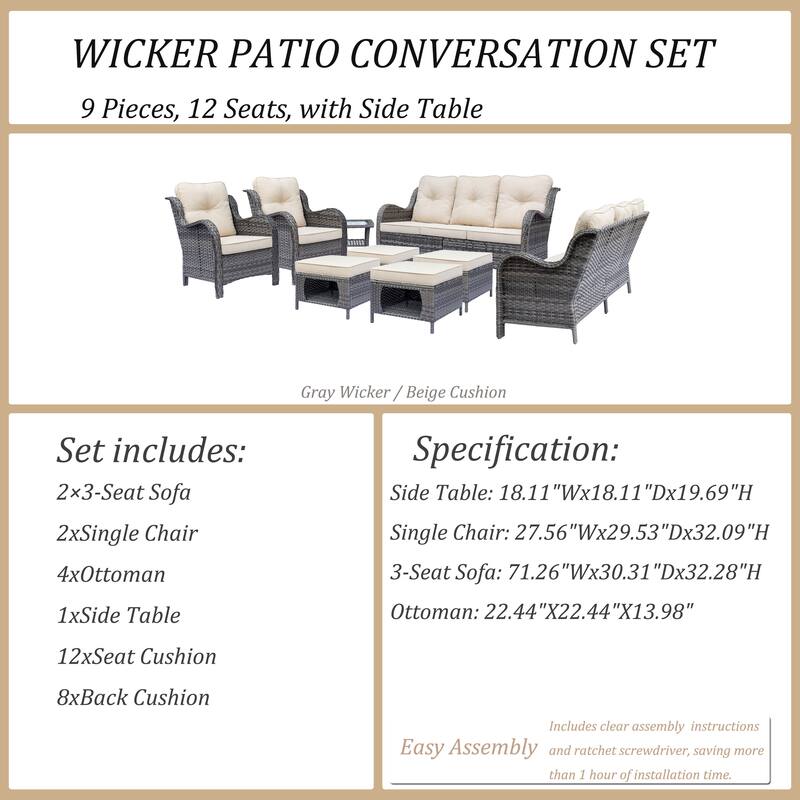 WICKER PATIO CONVERSATION SET

9 Pieces, 12 Seats, with Side Table

Gray Wicker / Beige Cushion

Set includes:

2×3-Seat Sofa

2xSingle Chair

4xOttoman

1xSide Table

12xSeat Cushion

8xBack Cushion

Specification:

Side Table: 18.11"Wx18.11"Dx19.69"H

Single Chair: 27.56"Wx29.53"Dx32.09"H

3-Seat Sofa: 71.26"Wx30.31"Dx32.28"H

Ottoman: 22.44"X22.44"X13.98"

Easy Assembly

Includes clear assembly instructions and ratchet screwdriver, saving more than 1 hour of installation time.